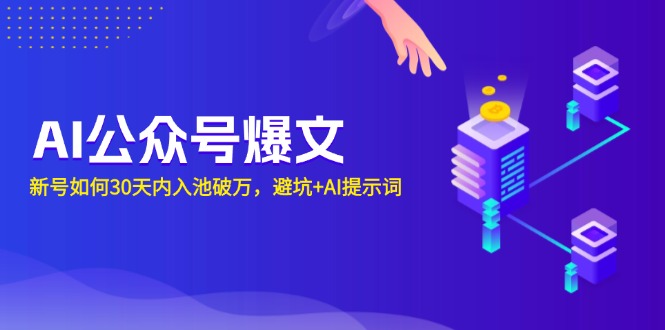 AI公众号爆文

新号如何30天内入池破万，避坑+AI提示词